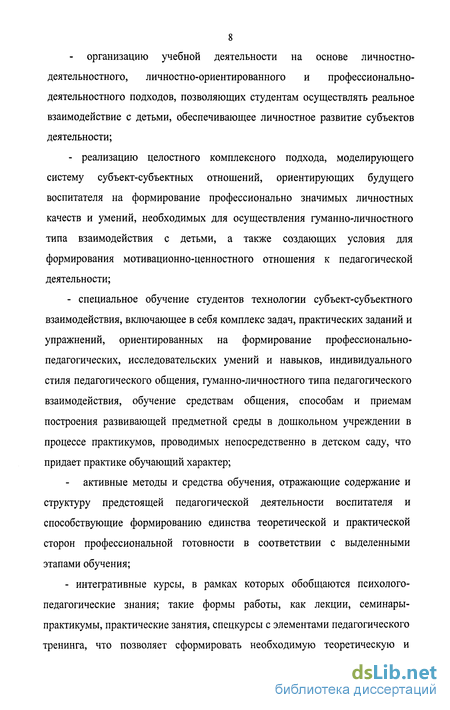 8

- организацию учебной деятельности на основе личностно-деятельностного, личностно-ориентированного и профессионально-деятельностного подходов, позволяющих студентам осуществлять реальное взаимодействие с детьми, обеспечивающее личностное развитие субъектов деятельности;

- реализацию целостного комплексного подхода, моделирующего систему субъект-субъектных отношений, ориентирующих будущего воспитателя на формирование профессионально значимых личностных качеств и умений, необходимых для осуществления гуманно-личностного типа взаимодействия с детьми, а также создающих условия для формирования мотивационно-ценностного отношения к педагогической деятельности;

- специальное обучение студентов технологии субъект-субъектного взаимодействия, включающее в себя комплекс задач, практических заданий и упражнений, ориентированных на формирование профессионально-педагогических, исследовательских умений и навыков, индивидуального стиля педагогического общения, гуманно-личностного типа педагогического взаимодействия, обучение средствам общения, способам и приемам построения развивающей предметной среды в дошкольном учреждении в процессе практикумов, проводимых непосредственно в детском саду, что придает практике обучающий характер;

- активные методы и средства обучения, отражающие содержание и структуру предстоящей педагогической деятельности воспитателя и способствующие формированию единства теоретической и практической сторон профессиональной готовности в соответствии с выделенными этапами обучения;

- интегративные курсы, в рамках которых обобщаются психолого-педагогические знания; такие формы работы, как лекции, семинары-практикумы, практические занятия, спецкурсы с элементами педагогического тренинга, что позволяет сформировать необходимую теоретическую и

dsLib.net
библиотека диссертаций